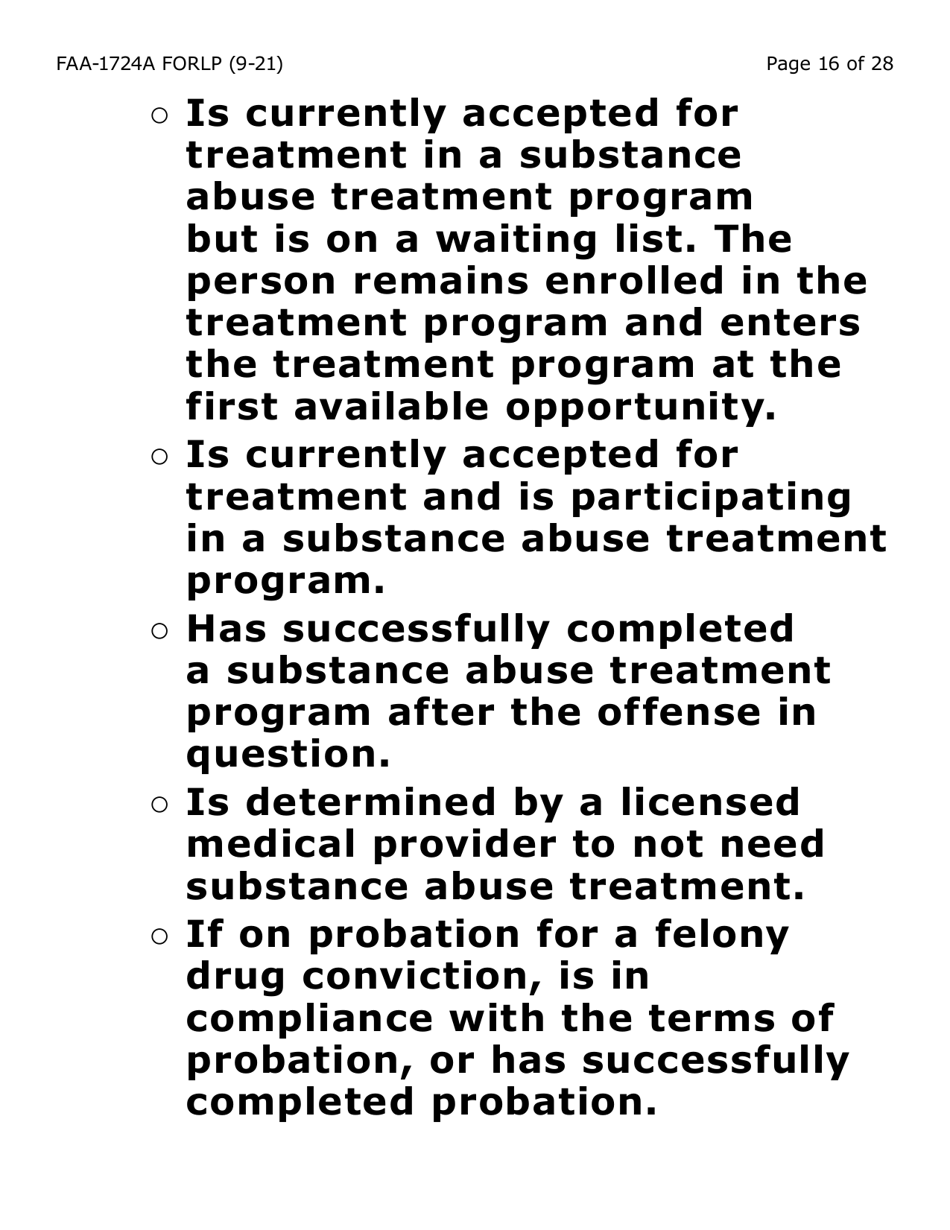 FAA-1724A FORLP (9-21)

Page 16 of 28

○ Is currently accepted for treatment in a substance abuse treatment program but is on a waiting list. The person remains enrolled in the treatment program and enters the treatment program at the first available opportunity.

○ Is currently accepted for treatment and is participating in a substance abuse treatment program.

○ Has successfully completed a substance abuse treatment program after the offense in question.

○ Is determined by a licensed medical provider to not need substance abuse treatment.

○ If on probation for a felony drug conviction, is in compliance with the terms of probation, or has successfully completed probation.